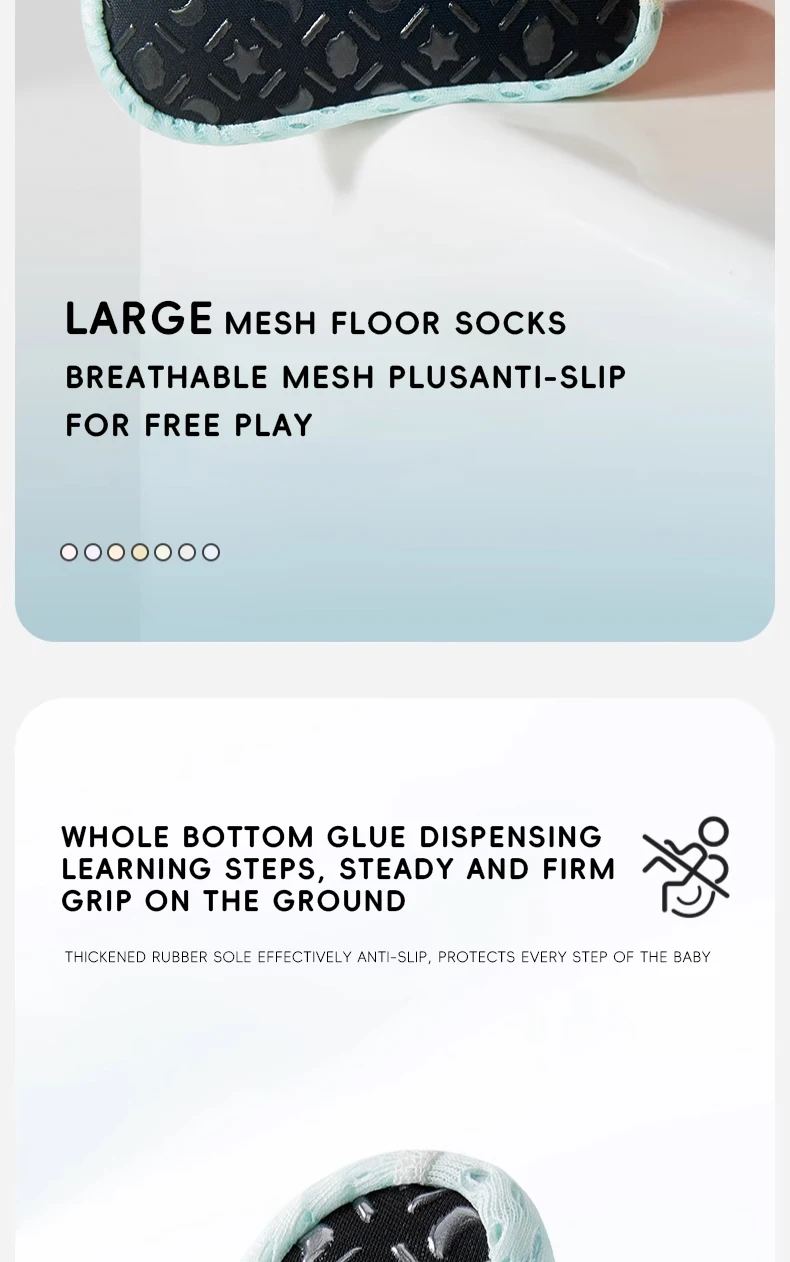 LARGE MESH FLOOR SOCKS
BREATHABLE MESH PLUSANTI-SLIP
FOR FREE PLAY

WHOLE BOTTOM GLUE DISPENSING
LEARNING STEPS, STEADY AND FIRM
GRIP ON THE GROUND

THICKENED RUBBER SOLE EFFECTIVELY ANTI-SLIP, PROTECTS EVERY STEP OF THE BABY